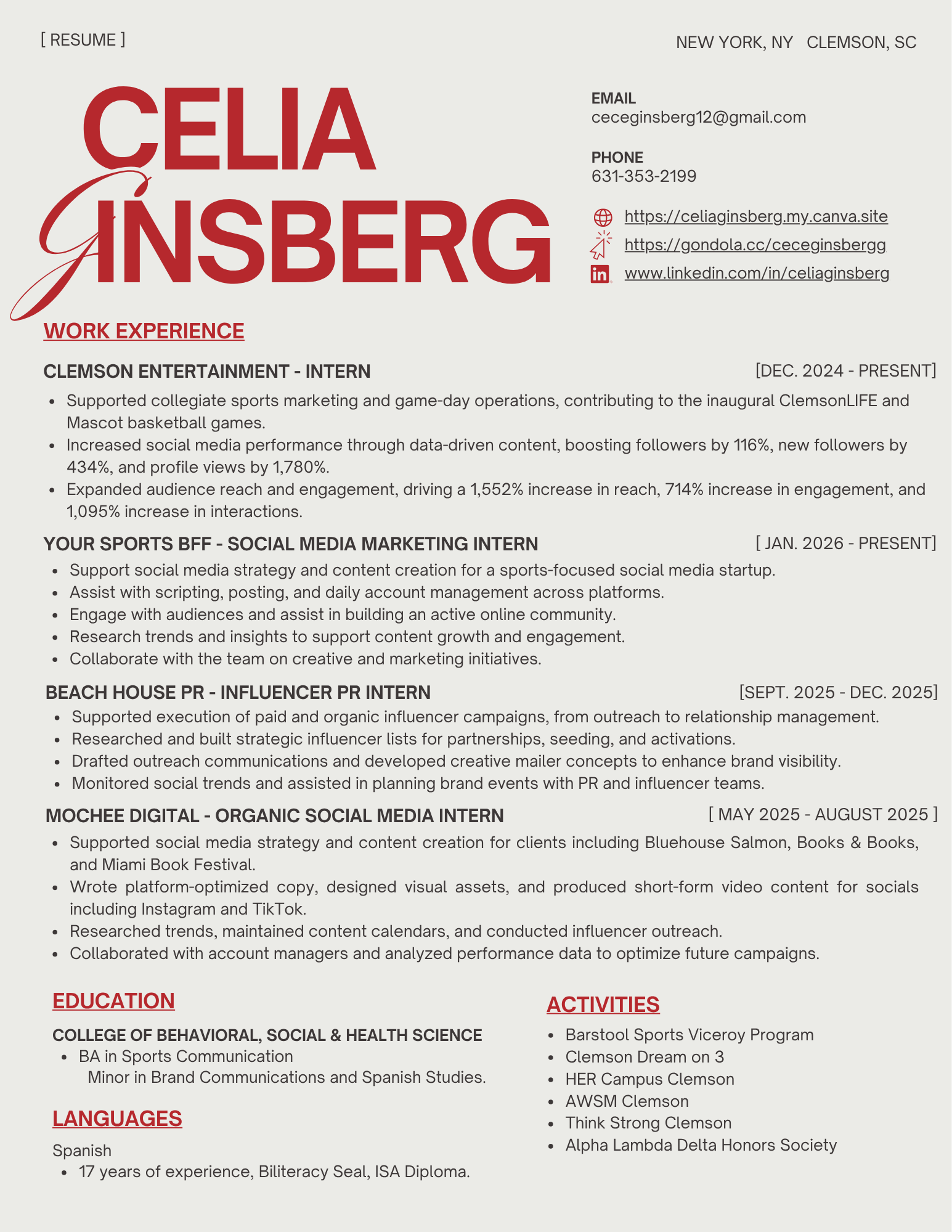 [ RESUME ]

NEW YORK, NY CLEMSON, SC

CELIA
GINSBERG

EMAIL
ceceginsberg12@gmail.com

PHONE
631-353-2199

https://celiaginsberg.my.canva.site
https://gondola.cc/ceceginsbergg
www.linkedin.com/in/celiaginsberg

WORK EXPERIENCE

CLEMSON ENTERTAINMENT - INTERN [DEC. 2024 - PRESENT]

- Supported collegiate sports marketing and game-day operations, contributing to the inaugural ClemsonLIFE and Mascot basketball games.
- Increased social media performance through data-driven content, boosting followers by 116%, new followers by 434%, and profile views by 1,780%.
- Expanded audience reach and engagement, driving a 1,552% increase in reach, 714% increase in engagement, and 1,095% increase in interactions.

YOUR SPORTS BFF - SOCIAL MEDIA MARKETING INTERN [ JAN. 2026 - PRESENT]

- Support social media strategy and content creation for a sports-focused social media startup.
- Assist with scripting, posting, and daily account management across platforms.
- Engage with audiences and assist in building an active online community.
- Research trends and insights to support content growth and engagement.
- Collaborate with the team on creative and marketing initiatives.

BEACH HOUSE PR - INFLUENCER PR INTERN [SEPT. 2025 - DEC. 2025]

- Supported execution of paid and organic influencer campaigns, from outreach to relationship management.
- Researched and built strategic influencer lists for partnerships, seeding, and activations.
- Drafted outreach communications and developed creative mailer concepts to enhance brand visibility.
- Monitored social trends and assisted in planning brand events with PR and influencer teams.

MOCHEE DIGITAL - ORGANIC SOCIAL MEDIA INTERN [ MAY 2025 - AUGUST 2025 ]

- Supported social media strategy and content creation for clients including Bluehouse Salmon, Books & Books, and Miami Book Festival.
- Wrote platform-optimized copy, designed visual assets, and produced short-form video content for socials including Instagram and TikTok.
- Researched trends, maintained content calendars, and conducted influencer outreach.
- Collaborated with account managers and analyzed performance data to optimize future campaigns.

EDUCATION

COLLEGE OF BEHAVIORAL, SOCIAL & HEALTH SCIENCE
- BA in Sports Communication
Minor in Brand Communications and Spanish Studies.

LANGUAGES

Spanish
- 17 years of experience, Biliteracy Seal, ISA Diploma.

ACTIVITIES

- Barstool Sports Viceroy Program
- Clemson Dream on 3
- HER Campus Clemson
- AWSM Clemson
- Think Strong Clemson
- Alpha Lambda Delta Honors Society